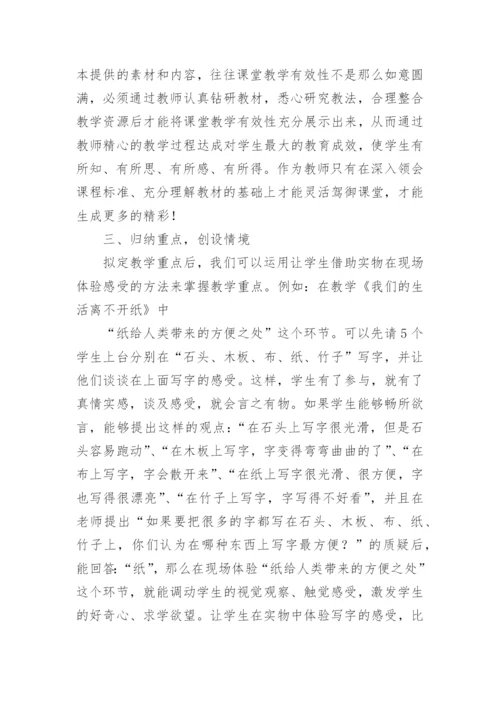 本提供的素材和内容，往往课堂教学有效性不是那么如意圆满，必须通过教师认真钻研教材，悉心研究教法，合理整合教学资源后才能将课堂教学有效性充分展示出来，从而通过教师精心的教学过程达成对学生最大的教育成效，使学生有所知、有所思、有所感、有所得。作为教师只有在深入领会课程标准、充分理解教材的基础上才能灵活驾御课堂，才能生成更多的精彩！

三、归纳重点，创设情境

拟定教学重点后，我们可以运用让学生借助实物在现场体验感受的方法来掌握教学重点。例如：在教学《我们的生活离不开纸》中

“纸给人类带来的方便之处”这个环节。可以先请5个学生上台分别在“石头、木板、布、纸、竹子”写字，并让他们谈谈在上面写字的感受。这样，学生有了参与，就有了真情实感，谈及感受，就会言之有物。如果学生能够畅所欲言，能够提出这样的观点：“在石头上写字很光滑，但是石头容易跑动”、“在木板上写字，字变得弯弯曲曲的了”、“在布上写字，字会散开来”、“在纸上写字很光滑、很方便，字也写得很漂亮”、“在竹子上写字，字写得不好看”，并且在老师提出“如果要把很多的字都写在石头、木板、布、纸、竹子上，你们认为在哪种东西上写字最方便？”的质疑后，能回答：“纸”，那么在现场体验“纸给人类带来的方便之处”这个环节，就能调动学生的视觉观察、触觉感受，激发学生的好奇心、求学欲望。让学生在实物中体验写字的感受，比